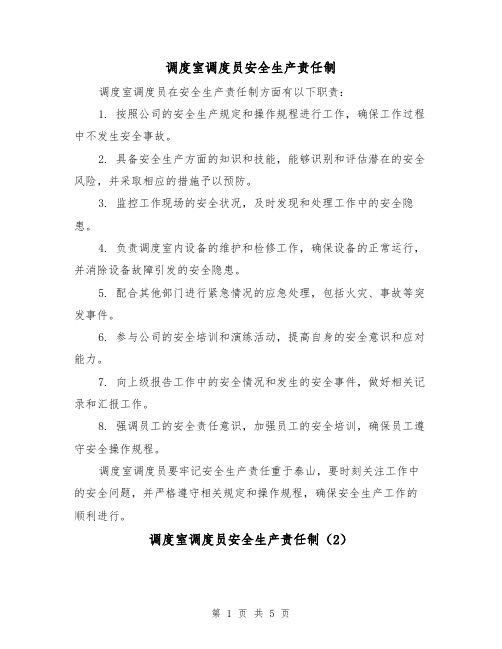 调度室调度员安全生产责任制

调度室调度员在安全生产责任制方面有以下职责：

1. 按照公司的安全生产规定和操作规程进行工作，确保工作过程中不发生安全事故。

2. 具备安全生产方面的知识和技能，能够识别和评估潜在的安全风险，并采取相应的措施予以预防。

3. 监控工作现场的安全状况，及时发现和处理工作中的安全隐患。

4. 负责调度室内设备的维护和检修工作，确保设备的正常运行，并消除设备故障引发的安全隐患。

5. 配合其他部门进行紧急情况的应急处理，包括火灾、事故等突发事件。

6. 参与公司的安全培训和演练活动，提高自身的安全意识和应对能力。

7. 向上级报告工作中的安全情况和发生的安全事件，做好相关记录和汇报工作。

8. 强调员工的安全责任意识，加强员工的安全培训，确保员工遵守安全操作规程。

调度室调度员要牢记安全生产责任重于泰山，要时刻关注工作中的安全问题，并严格遵守相关规定和操作规程，确保安全生产工作的顺利进行。

调度室调度员安全生产责任制（2）

第 1 页 共 5 页